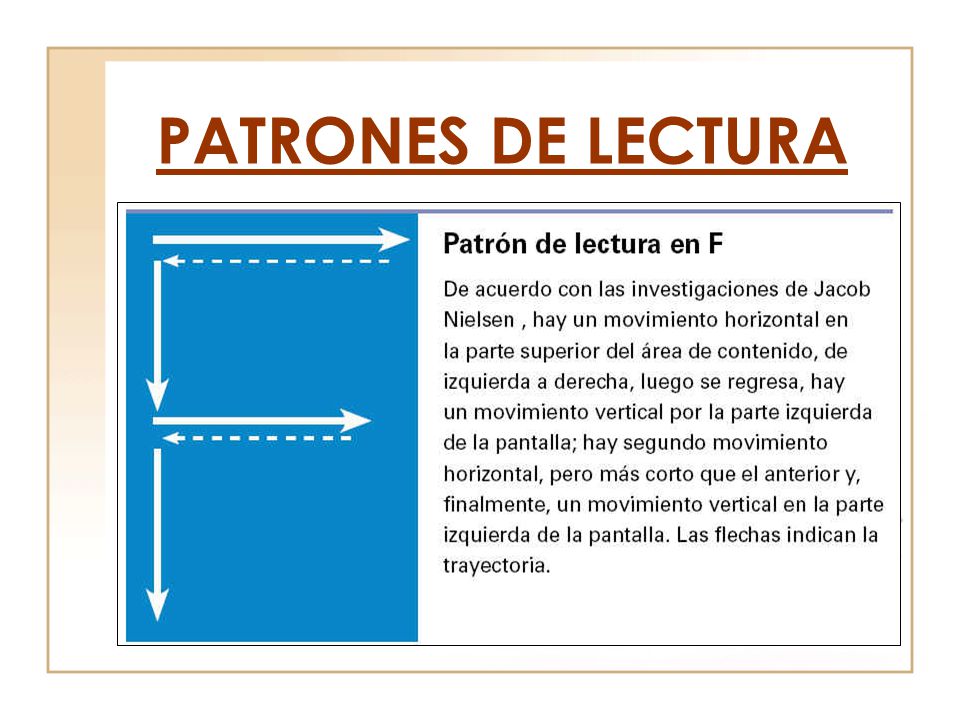 PATRONES DE LECTURA

Patrón de lectura en F

De acuerdo con las investigaciones de Jacob Nielsen , hay un movimiento horizontal en la parte superior del área de contenido, de izquierda a derecha, luego se regresa, hay un movimiento vertical por la parte izquierda de la pantalla; hay segundo movimiento horizontal, pero más corto que el anterior y, finalmente, un movimiento vertical en la parte izquierda de la pantalla. Las flechas indican la trayectoria.